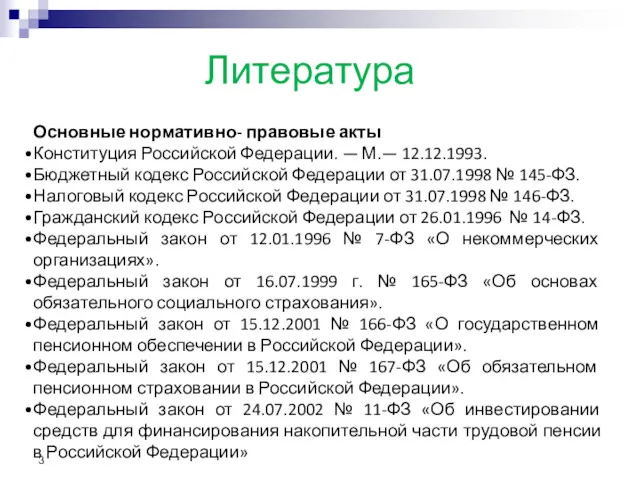 Литература

Основные нормативно- правовые акты
•Конституция Российской Федерации. — М.— 12.12.1993.
•Бюджетный кодекс Российской Федерации от 31.07.1998 № 145-ФЗ.
•Налоговый кодекс Российской Федерации от 31.07.1998 № 146-ФЗ.
•Гражданский кодекс Российской Федерации от 26.01.1996 № 14-ФЗ.
•Федеральный закон от 12.01.1996 № 7-ФЗ «О некоммерческих организациях».
•Федеральный закон от 16.07.1999 г. № 165-ФЗ «Об основах обязательного социального страхования».
•Федеральный закон от 15.12.2001 № 166-ФЗ «О государственном пенсионном обеспечении в Российской Федерации».
•Федеральный закон от 15.12.2001 № 167-ФЗ «Об обязательном пенсионном страховании в Российской Федерации».
•Федеральный закон от 24.07.2002 № 11-ФЗ «Об инвестировании средств для финансирования накопительной части трудовой пенсии в Российской Федерации»

3